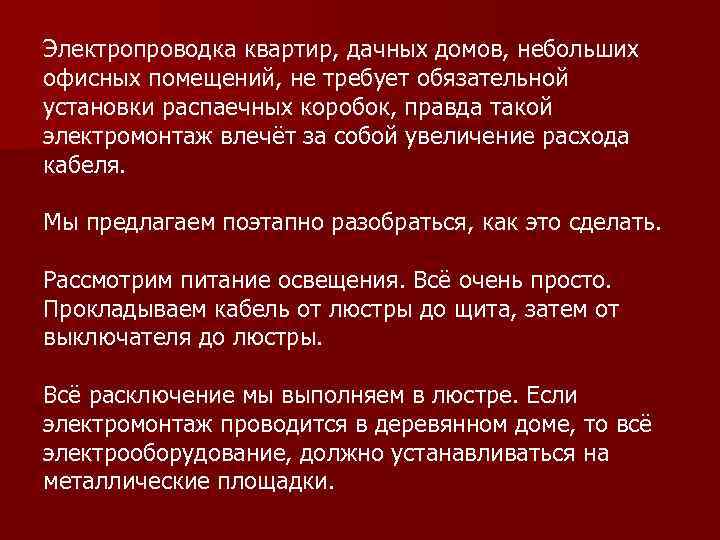 Электропроводка квартир, дачных домов, небольших офисных помещений, не требует обязательной установки распаечных коробок, правда такой электромонтаж влечёт за собой увеличение расхода кабеля.

Мы предлагаем поэтапно разобраться, как это сделать.

Рассмотрим питание освещения. Всё очень просто. Прокладываем кабель от люстры до щита, затем от выключателя до люстры.

Всё расключение мы выполняем в люстре. Если электромонтаж проводится в деревянном доме, то всё электрооборудование, должно устанавливаться на металлические площадки.